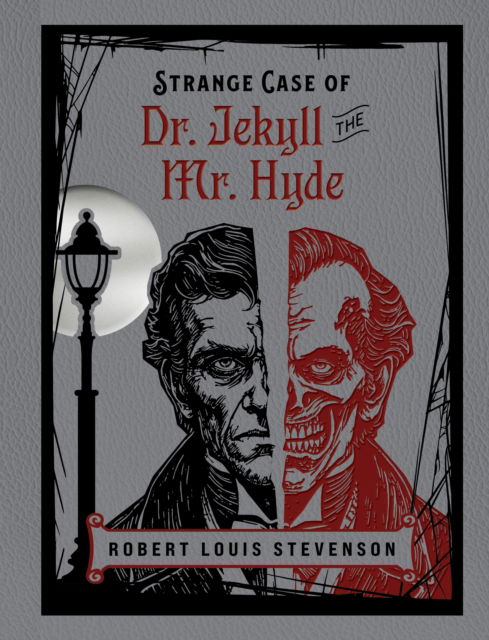 STRANGE CASE OF
Dr. Jekyll THE
Mr. Hyde

ROBERT LOUIS STEVENSON